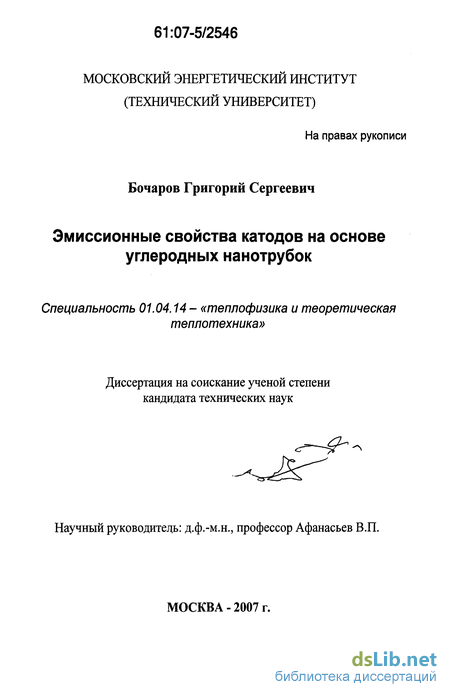 61:07-5/2546

МОСКОВСКИЙ ЭНЕРГЕТИЧЕСКИЙ ИНСТИТУТ
(ТЕХНИЧЕСКИЙ УНИВЕРСИТЕТ)

На правах рукописи

Бочаров Григорий Сергеевич

Эмиссионные свойства катодов на основе углеродных нанотрубок

Специальность 01.04.14 – «теплофизика и теоретическая теплотехника»

Диссертация на соискание ученой степени кандидата технических наук

Научный руководитель: д.ф.-м.н., профессор Афанасьев В.П.

МОСКВА - 2007 г.

dsLib.net
библиотека диссертаций